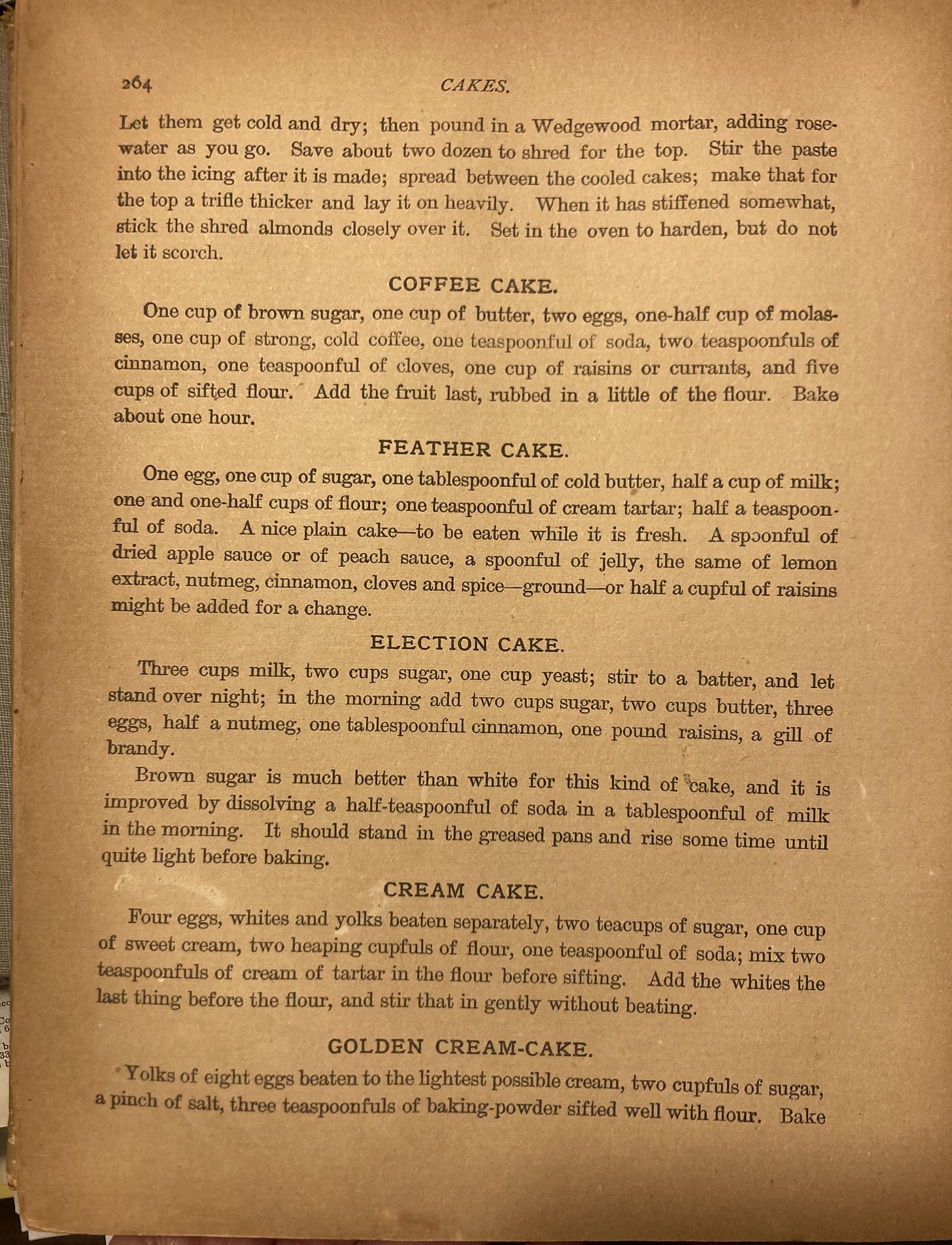 264 CAKES.

Let them get cold and dry; then pound in a Wedgewood mortar, adding rosewater as you go. Save about two dozen to shred for the top. Stir the paste into the icing after it is made; spread between the cooled cakes; make that for the top a trifle thicker and lay it on heavily. When it has stiffened somewhat, stick the shred almonds closely over it. Set in the oven to harden, but do not let it scorch.

COFFEE CAKE.

One cup of brown sugar, one cup of butter, two eggs, one-half cup of molasses, one cup of strong, cold coffee, one teaspoonful of soda, two teaspoonfuls of cinnamon, one teaspoonful of cloves, one cup of raisins or currants, and five cups of sifted flour. Add the fruit last, rubbed in a little of the flour. Bake about one hour.

FEATHER CAKE.

One egg, one cup of sugar, one tablespoonful of cold butter, half a cup of milk; one and one-half cups of flour; one teaspoonful of cream tartar; half a teaspoonful of soda. A nice plain cake—to be eaten while it is fresh. A spoonful of dried apple sauce or of peach sauce, a spoonful of jelly, the same of lemon extract, nutmeg, cinnamon, cloves and spice—ground—or half a cupful of raisins might be added for a change.

ELECTION CAKE.

Three cups milk, two cups sugar, one cup yeast; stir to a batter, and let stand over night; in the morning add two cups sugar, two cups butter, three eggs, half a nutmeg, one tablespoonful cinnamon, one pound raisins, a gill of brandy.

Brown sugar is much better than white for this kind of cake, and it is improved by dissolving a half-teaspoonful of soda in a tablespoonful of milk in the morning. It should stand in the greased pans and rise some time until quite light before baking.

CREAM CAKE.

Four eggs, whites and yolks beaten separately, two teacups of sugar, one cup of sweet cream, two heaping cupfuls of flour, one teaspoonful of soda; mix two teaspoonfuls of cream of tartar in the flour before sifting. Add the whites the last thing before the flour, and stir that in gently without beating.

GOLDEN CREAM-CAKE.

Yolks of eight eggs beaten to the lightest possible cream, two cupfuls of sugar, a pinch of salt, three teaspoonfuls of baking-powder sifted well with flour. Bake